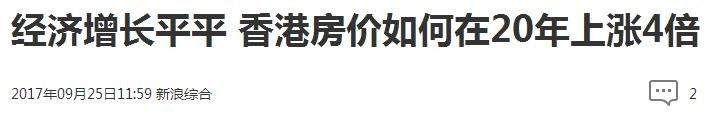 经济增长平平 香港房价如何在20年上涨4倍

2017年09月25日11:59 新浪综合

2